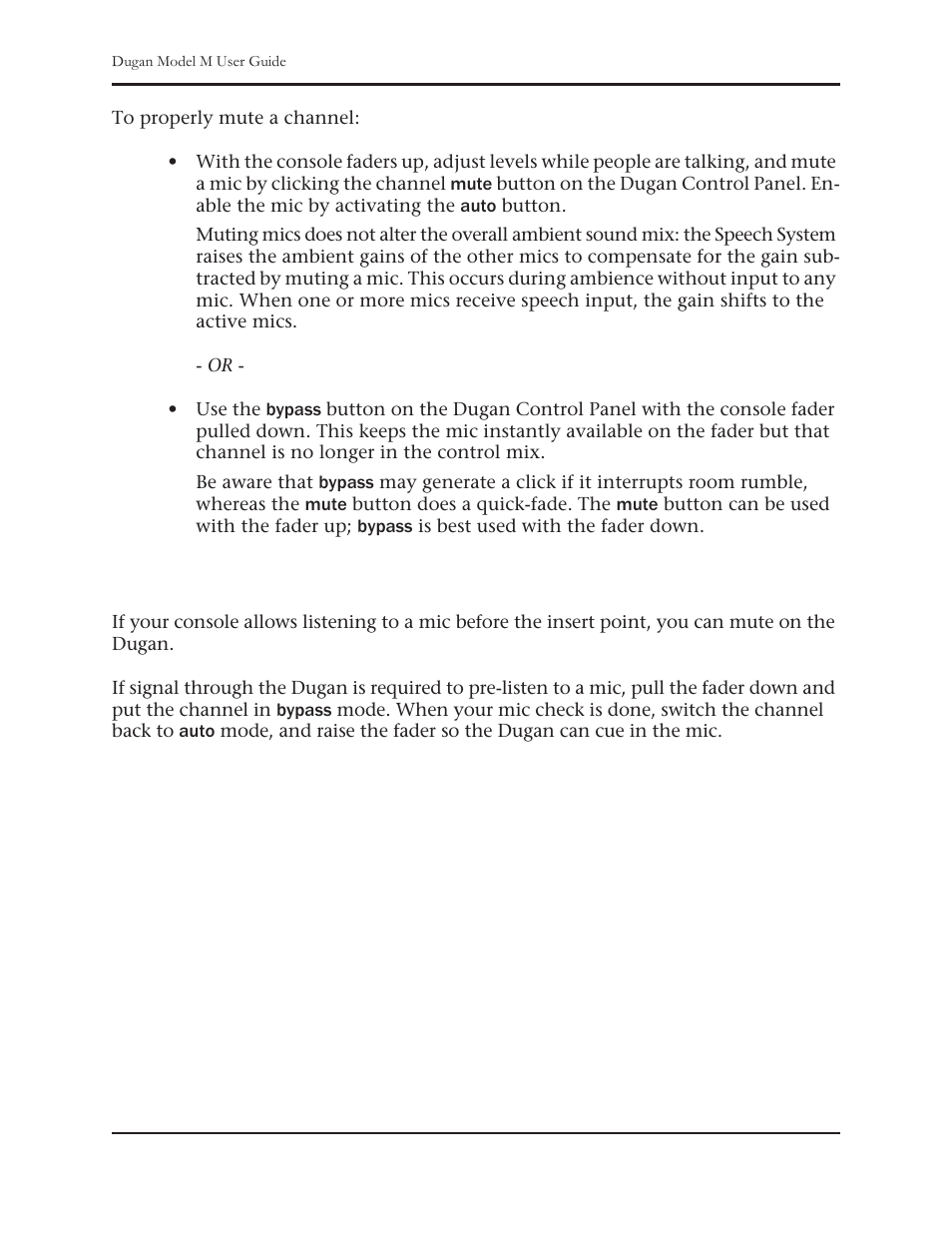 Dugan Model M User Guide

To properly mute a channel:

• With the console faders up, adjust levels while people are talking, and mute a mic by clicking the channel mute button on the Dugan Control Panel. Enable the mic by activating the auto button.

Muting mics does not alter the overall ambient sound mix: the Speech System raises the ambient gains of the other mics to compensate for the gain subtracted by muting a mic. This occurs during ambience without input to any mic. When one or more mics receive speech input, the gain shifts to the active mics.

- OR -

• Use the bypass button on the Dugan Control Panel with the console fader pulled down. This keeps the mic instantly available on the fader but that channel is no longer in the control mix.

Be aware that bypass may generate a click if it interrupts room rumble, whereas the mute button does a quick-fade. The mute button can be used with the fader up; bypass is best used with the fader down.

If your console allows listening to a mic before the insert point, you can mute on the Dugan.

If signal through the Dugan is required to pre-listen to a mic, pull the fader down and put the channel in bypass mode. When your mic check is done, switch the channel back to auto mode, and raise the fader so the Dugan can cue in the mic.